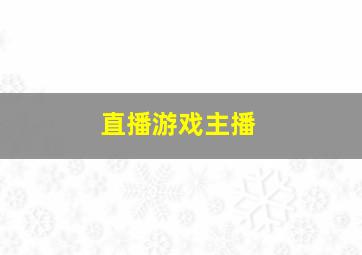 直播游戏主播